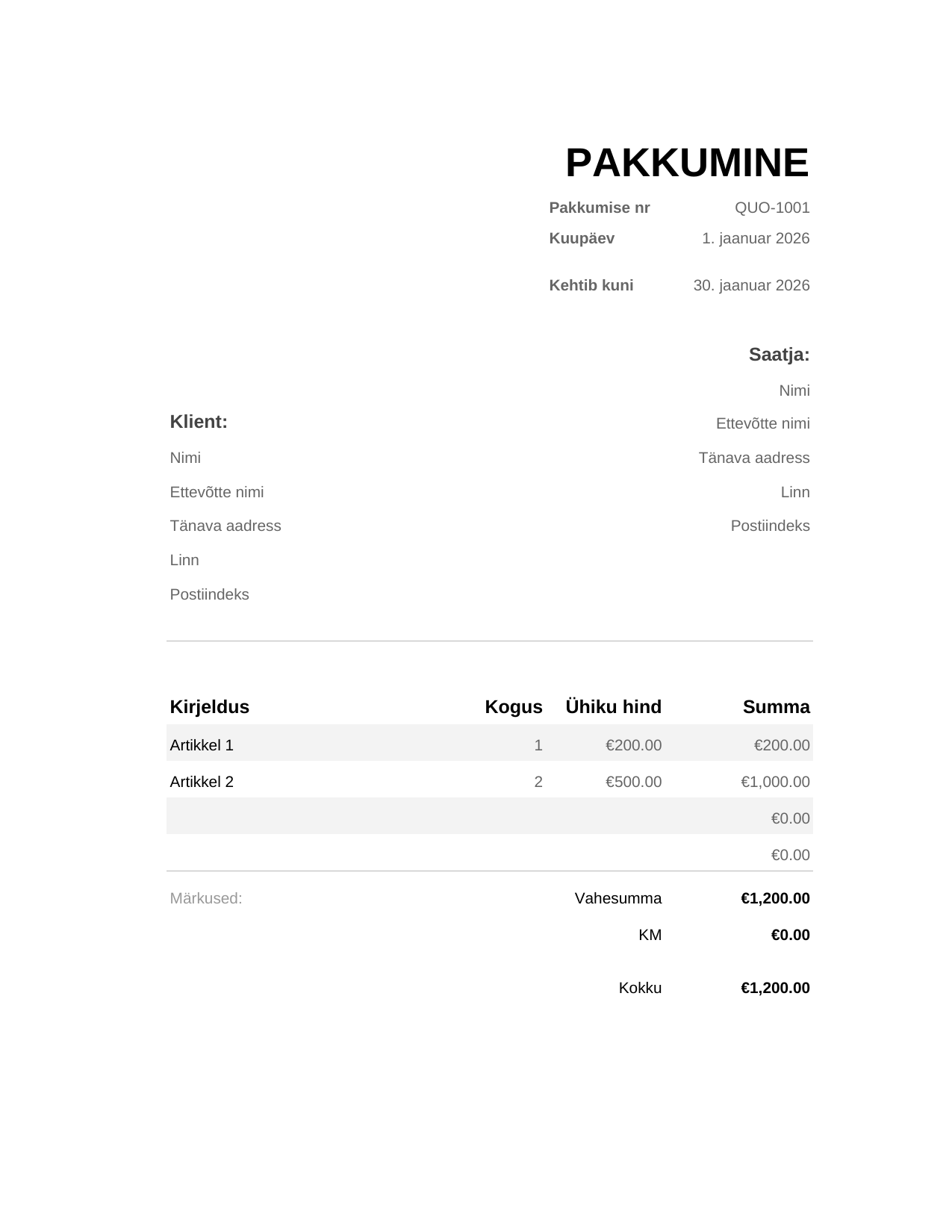 PAKKUMINE

Pakkumise nr QUO-1001
Kuupäev 1. jaanuar 2026

Kehtib kuni 30. jaanuar 2026

Saatja:
Nimi
Ettevõtte nimi
Tänava aadress
Linn
Postiindeks

Klient:
Nimi
Ettevõtte nimi
Tänava aadress
Linn
Postiindeks

| Kirjeldus | Kogus | Ühiku hind | Summa |
|---|---|---|---|
| Artikkel 1 | 1 | €200.00 | €200.00 |
| Artikkel 2 | 2 | €500.00 | €1,000.00 |
| | | | €0.00 |
| | | | €0.00 |

Märkused:

Vahesumma €1,200.00
KM €0.00

Kokku €1,200.00